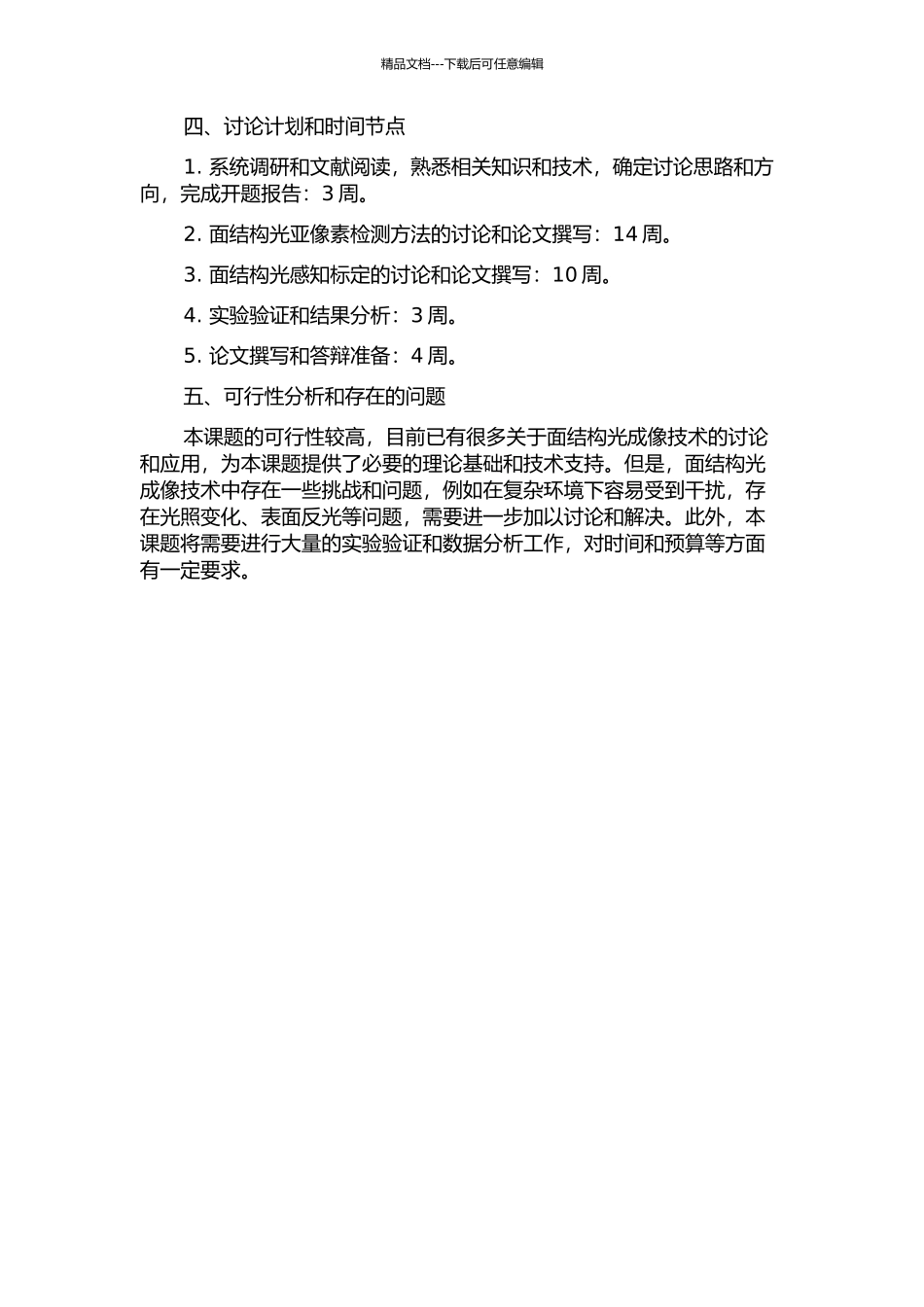 精品文档---下载后可任意编辑

四、讨论计划和时间节点

1. 系统调研和文献阅读，熟悉相关知识和技术，确定讨论思路和方向，完成开题报告：3 周。

2. 面结构光亚像素检测方法的讨论和论文撰写：14 周。

3. 面结构光感知标定的讨论和论文撰写：10 周。

4. 实验验证和结果分析：3 周。

5. 论文撰写和答辩准备：4 周。

五、可行性分析和存在的问题

本课题的可行性较高，目前已有很多关于面结构光成像技术的讨论和应用，为本课题提供了必要的理论基础和技术支持。但是，面结构光成像技术中存在一些挑战和问题，例如在复杂环境下容易受到干扰，存在光照变化、表面反光等问题，需要进一步加以讨论和解决。此外，本课题将需要进行大量的实验验证和数据分析工作，对时间和预算等方面有一定要求。